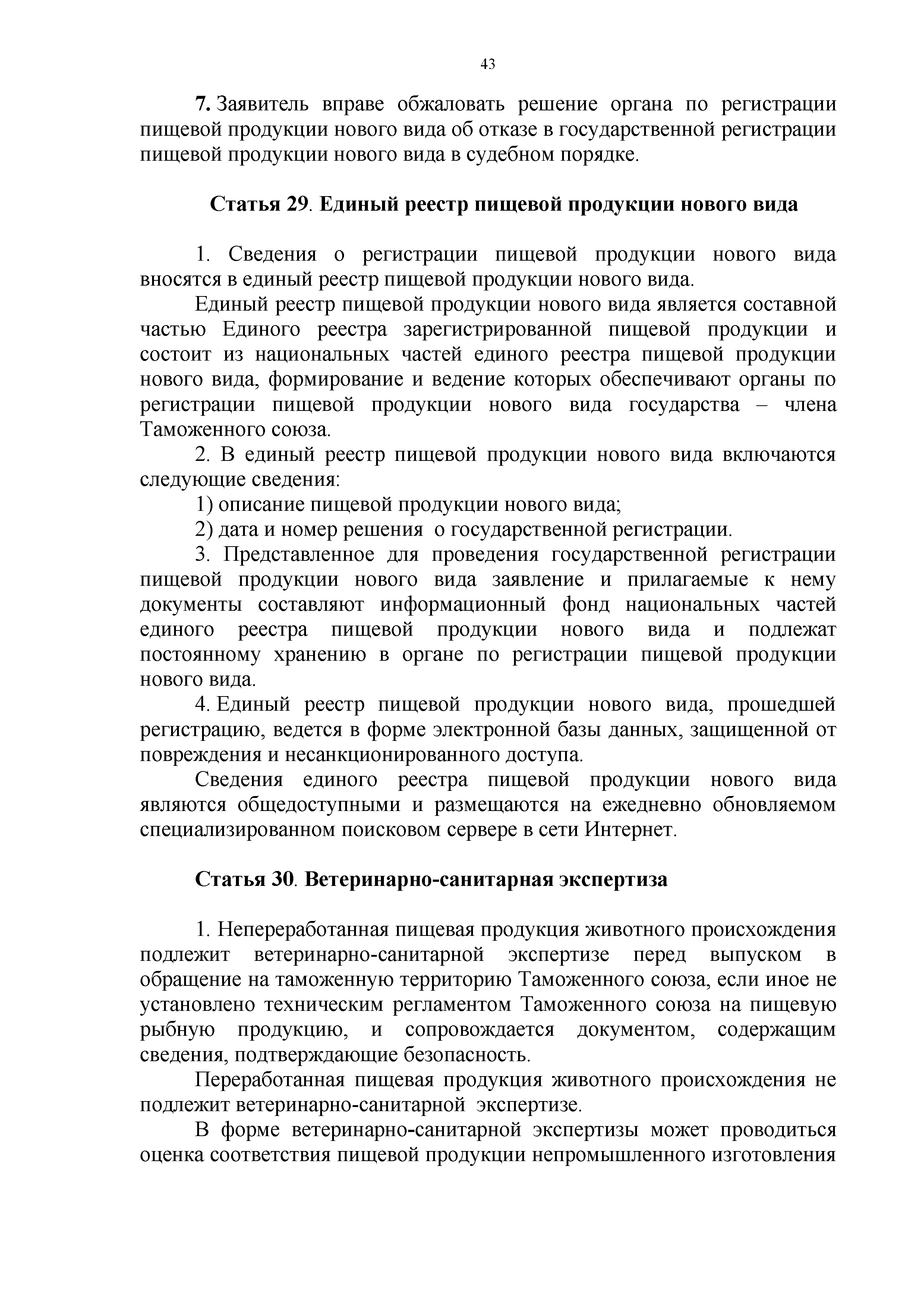 43

7. Заявитель вправе обжаловать решение органа по регистрации пищевой продукции нового вида об отказе в государственной регистрации пищевой продукции нового вида в судебном порядке.

Статья 29. Единый реестр пищевой продукции нового вида

1. Сведения о регистрации пищевой продукции нового вида вносятся в единый реестр пищевой продукции нового вида.

Единый реестр пищевой продукции нового вида является составной частью Единого реестра зарегистрированной пищевой продукции и состоит из национальных частей единого реестра пищевой продукции нового вида, формирование и ведение которых обеспечивают органы по регистрации пищевой продукции нового вида государства – члена Таможенного союза.

2. В единый реестр пищевой продукции нового вида включаются следующие сведения:

1) описание пищевой продукции нового вида;

2) дата и номер решения о государственной регистрации.

3. Представленное для проведения государственной регистрации пищевой продукции нового вида заявление и прилагаемые к нему документы составляют информационный фонд национальных частей единого реестра пищевой продукции нового вида и подлежат постоянному хранению в органе по регистрации пищевой продукции нового вида.

4. Единый реестр пищевой продукции нового вида, прошедшей регистрацию, ведется в форме электронной базы данных, защищенной от повреждения и несанкционированного доступа.

Сведения единого реестра пищевой продукции нового вида являются общедоступными и размещаются на ежедневно обновляемом специализированном поисковом сервере в сети Интернет.

Статья 30. Ветеринарно-санитарная экспертиза

1. Непереработанная пищевая продукция животного происхождения подлежит ветеринарно-санитарной экспертизе перед выпуском в обращение на таможенную территорию Таможенного союза, если иное не установлено техническим регламентом Таможенного союза на пищевую рыбную продукцию, и сопровождается документом, содержащим сведения, подтверждающие безопасность.

Переработанная пищевая продукция животного происхождения не подлежит ветеринарно-санитарной экспертизе.

В форме ветеринарно-санитарной экспертизы может проводиться оценка соответствия пищевой продукции непромышленного изготовления